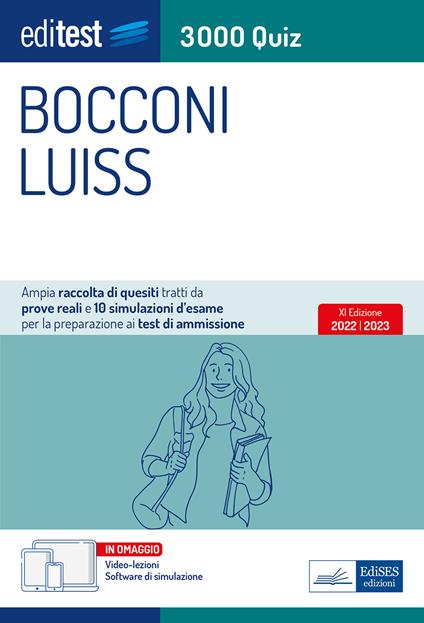 editest

3000 Quiz

BOCCONI
LUISS

Ampia raccolta di quesiti tratti da prove reali e 10 simulazioni d'esame per la preparazione ai test di ammissione

XI Edizione
2022 | 2023

IN OMAGGIO
Video-lezioni
Software di simulazione

EdiSES
edizioni